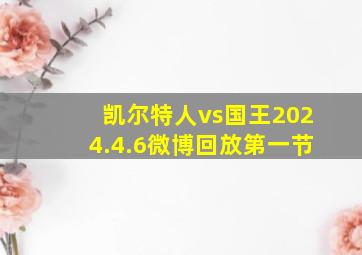 凯尔特人vs国王2024.4.6微博回放第一节